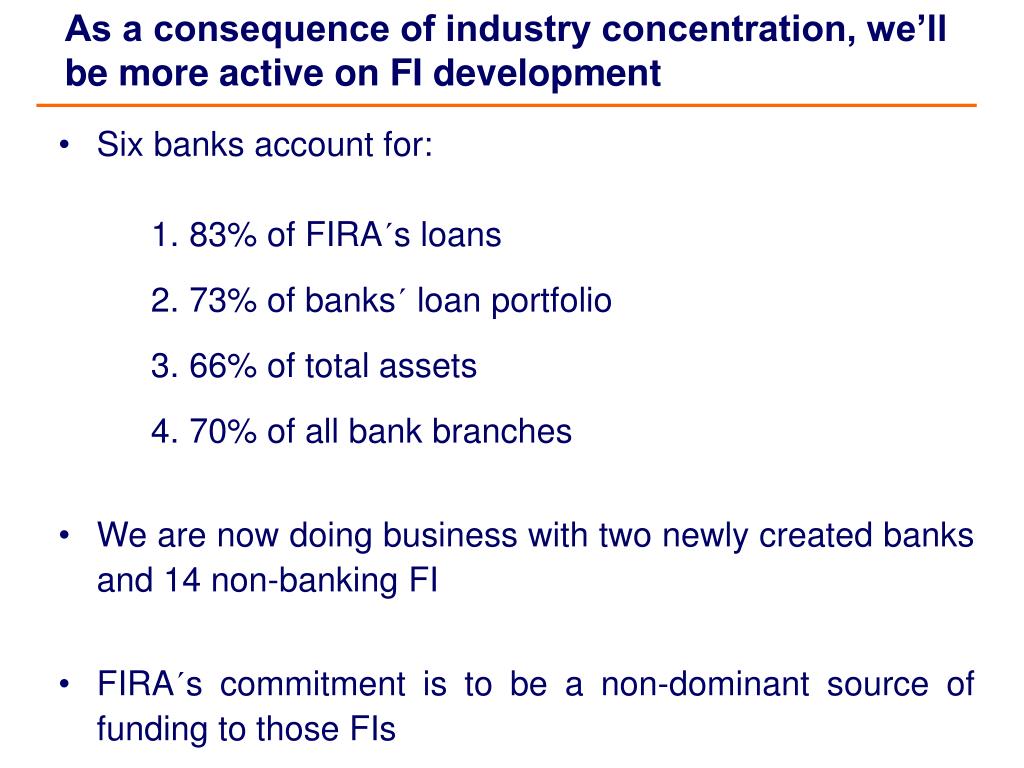 As a consequence of industry concentration, we'll be more active on FI development

• Six banks account for:

1. 83% of FIRA´s loans

2. 73% of banks´ loan portfolio

3. 66% of total assets

4. 70% of all bank branches

• We are now doing business with two newly created banks and 14 non-banking FI

• FIRA´s commitment is to be a non-dominant source of funding to those FIs